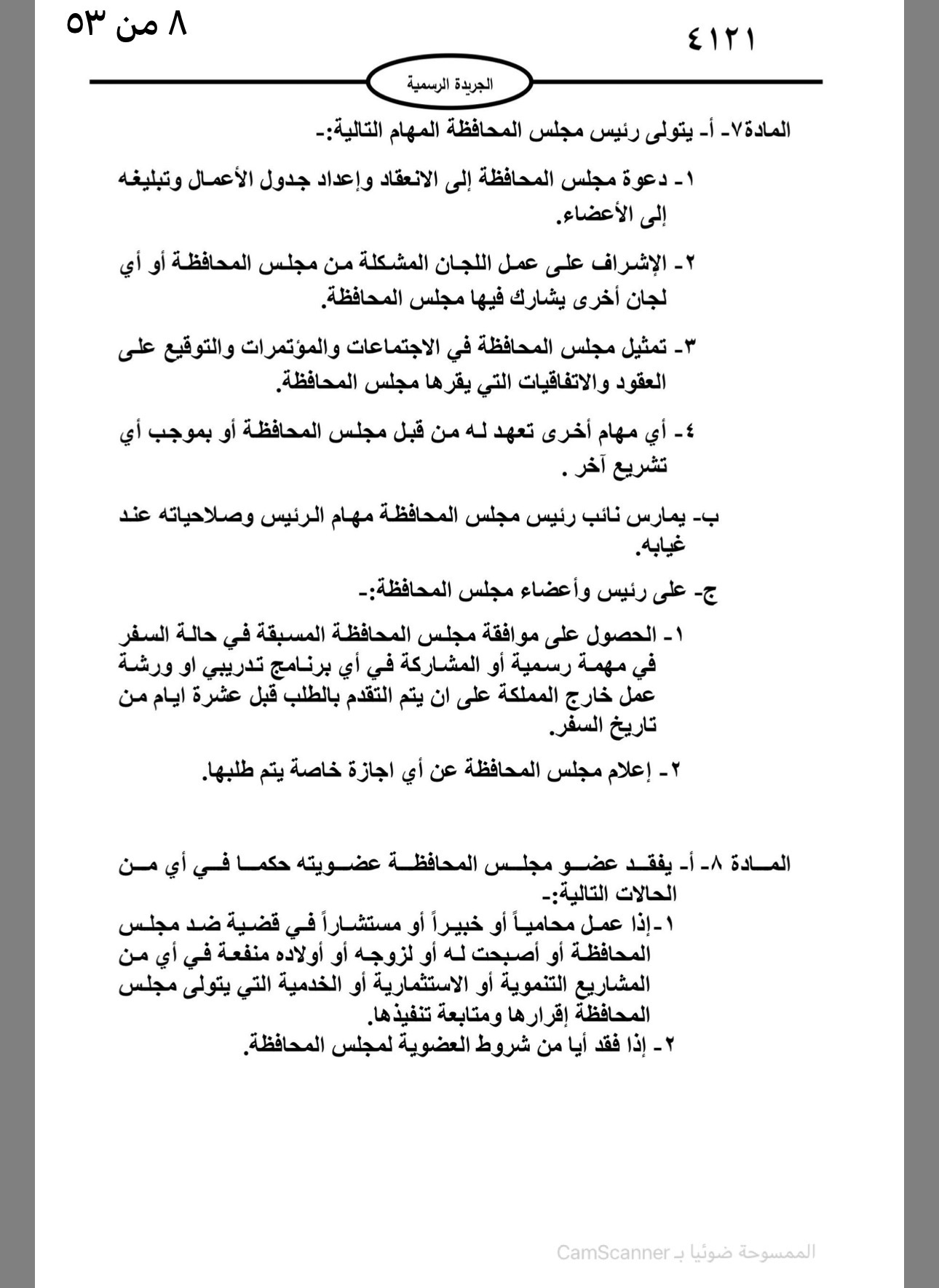 ٨ من ٥٣

٤١٢١

الجريدة الرسمية

المادة٧- أ- يتولى رئيس مجلس المحافظة المهام التالية:-

١- دعوة مجلس المحافظة إلى الانعقاد وإعداد جدول الأعمال وتبليغه إلى الأعضاء.

٢- الإشراف على عمل اللجان المشكلة من مجلس المحافظة أو أي لجان أخرى يشارك فيها مجلس المحافظة.

٣- تمثيل مجلس المحافظة في الاجتماعات والمؤتمرات والتوقيع على العقود والاتفاقيات التي يقرها مجلس المحافظة.

٤- أي مهام أخرى تعهد له من قبل مجلس المحافظة أو بموجب أي تشريع آخر .

ب- يمارس نائب رئيس مجلس المحافظة مهام الرئيس وصلاحياته عند غيابه.

ج- على رئيس وأعضاء مجلس المحافظة:-

١- الحصول على موافقة مجلس المحافظة المسبقة في حالة السفر في مهمة رسمية أو المشاركة في أي برنامج تدريبي او ورشة عمل خارج المملكة على ان يتم التقدم بالطلب قبل عشرة ايام من تاريخ السفر.

٢- إعلام مجلس المحافظة عن أي اجازة خاصة يتم طلبها.

المادة ٨- أ- يفقد عضو مجلس المحافظة عضويته حكما في أي من الحالات التالية:-

١-إذا عمل محامياً أو خبيراً أو مستشاراً في قضية ضد مجلس المحافظة أو أصبحت له أو لزوجه أو أولاده منفعة في أي من المشاريع التنموية أو الاستثمارية أو الخدمية التي يتولى مجلس المحافظة إقرارها ومتابعة تنفيذها.

٢- إذا فقد أيا من شروط العضوية لمجلس المحافظة.

الممسوحة ضوئيا بـ CamScanner